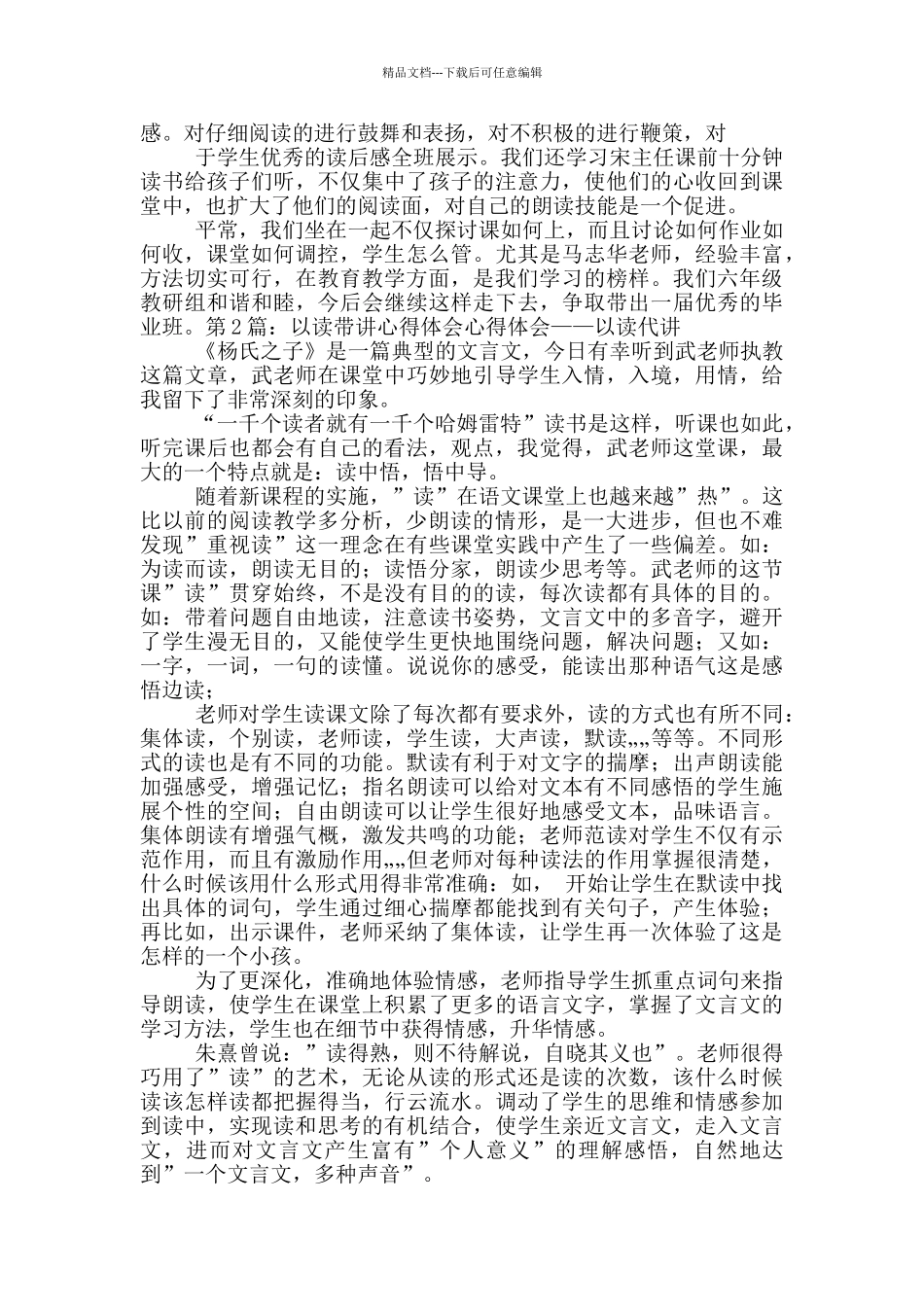 精品文档---下载后可任意编辑

感。对仔细阅读的进行鼓舞和表扬，对不积极的进行鞭策，对

于学生优秀的读后感全班展示。我们还学习宋主任课前十分钟读书给孩子们听，不仅集中了孩子的注意力，使他们的心收回到课堂中，也扩大了他们的阅读面，对自己的朗读技能是一个促进。

平常，我们坐在一起不仅探讨课如何上，而且讨论如何作业如何收，课堂如何调控，学生怎么管。尤其是马志华老师，经验丰富，方法切实可行，在教育教学方面，是我们学习的榜样。我们六年级教研组和谐和睦，今后会继续这样走下去，争取带出一届优秀的毕业班。第2篇：以读带讲心得体会心得体会——以读代讲

《杨氏之子》是一篇典型的文言文，今日有幸听到武老师执教这篇文章，武老师在课堂中巧妙地引导学生入情，入境，用情，给我留下了非常深刻的印象。

“一千个读者就有一千个哈姆雷特”读书是这样，听课也如此，听完课后也都会有自己的看法，观点，我觉得，武老师这堂课，最大的一个特点就是：读中悟，悟中导。

随着新课程的实施，”读”在语文课堂上也越来越”热”。这比以前的阅读教学多分析，少朗读的情形，是一大进步，但也不难发现”重视读”这一理念在有些课堂实践中产生了一些偏差。如：为读而读，朗读无目的；读悟分家，朗读少思考等。武老师的这节课”读”贯穿始终，不是没有目的的读，每次读都有具体的目的。如：带着问题自由地读，注意读书姿势，文言文中的多音字，避开了学生漫无目的，又能使学生更快地围绕问题，解决问题；又如：一字，一词，一句的读懂。说说你的感受，能读出那种语气这是感悟边读；

老师对学生读课文除了每次都有要求外，读的方式也有所不同：集体读，个别读，老师读，学生读，大声读，默读„„等等。不同形式的读也是有不同的功能。默读有利于对文字的揣摩；出声朗读能加强感受，增强记忆；指名朗读可以给对文本有不同感悟的学生施展个性的空间；自由朗读可以让学生很好地感受文本，品味语言。集体朗读有增强气概，激发共鸣的功能；老师范读对学生不仅有示范作用，而且有激励作用„„但老师对每种读法的作用掌握很清楚，什么时候该用什么形式用得非常准确：如， 开始让学生在默读中找出具体的词句，学生通过细心揣摩都能找到有关句子，产生体验；再比如，出示课件，老师采纳了集体读，让学生再一次体验了这是怎样的一个小孩。

为了更深化，准确地体验情感，老师指导学生抓重点词句来指导朗读，使学生在课堂上积累了更多的语言文字，掌握了文言文的学习方法，学生也在细节中获得情感，升华情感。

朱熹曾说：”读得熟，则不待解说，自晓其义也”。老师很得巧用了”读”的艺术，无论从读的形式还是读的次数，该什么时候读该怎样读都把握得当，行云流水。调动了学生的思维和情感参加到读中，实现读和思考的有机结合，使学生亲近文言文，走入文言文，进而对文言文产生富有”个人意义”的理解感悟，自然地达到”一个文言文，多种声音”。